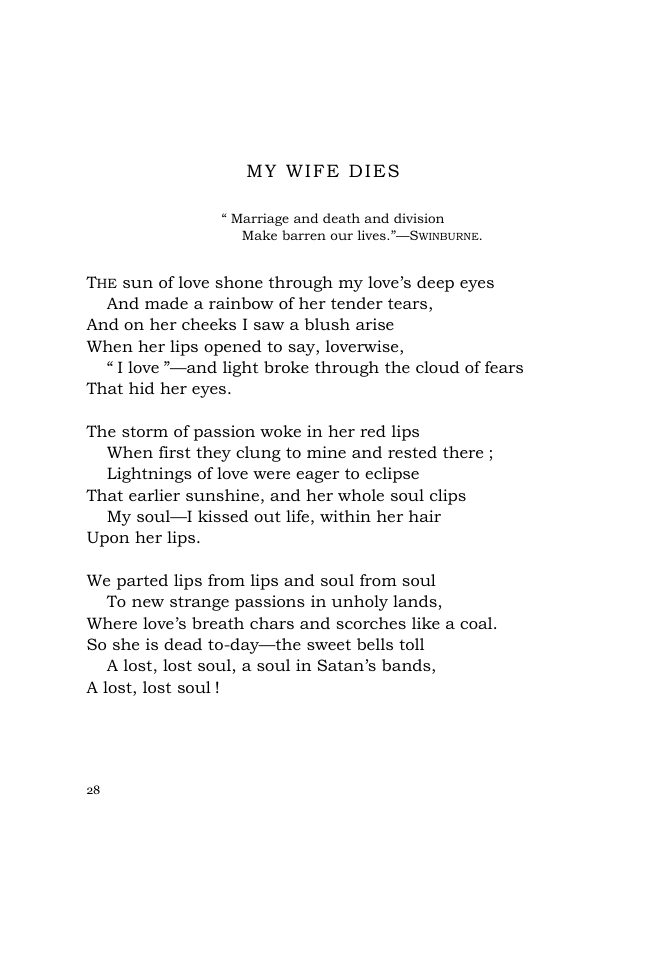 MY WIFE DIES

" Marriage and death and division
Make barren our lives."—SWINBURNE.

THE sun of love shone through my love's deep eyes
And made a rainbow of her tender tears,
And on her cheeks I saw a blush arise
When her lips opened to say, loverwise,
" I love "—and light broke through the cloud of fears
That hid her eyes.

The storm of passion woke in her red lips
When first they clung to mine and rested there ;
Lightnings of love were eager to eclipse
That earlier sunshine, and her whole soul clips
My soul—I kissed out life, within her hair
Upon her lips.

We parted lips from lips and soul from soul
To new strange passions in unholy lands,
Where love's breath chars and scorches like a coal.
So she is dead to-day—the sweet bells toll
A lost, lost soul, a soul in Satan's bands,
A lost, lost soul !

28